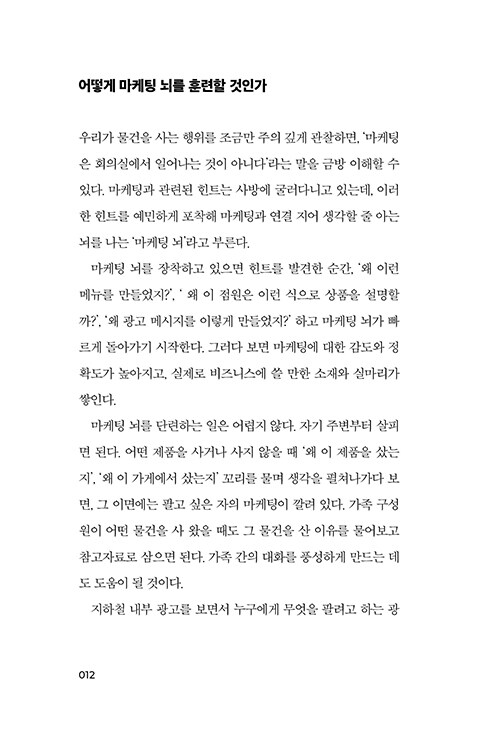 어떻게 마케팅 뇌를 훈련할 것인가

우리가 물건을 사는 행위를 조금만 주의 깊게 관찰하면, '마케팅은 회의실에서 일어나는 것이 아니다'라는 말을 금방 이해할 수 있다. 마케팅과 관련된 힌트는 사방에 굴러다니고 있는데, 이러한 힌트를 예민하게 포착해 마케팅과 연결 지어 생각할 줄 아는 뇌를 나는 '마케팅 뇌'라고 부른다.

마케팅 뇌를 장착하고 있으면 힌트를 발견한 순간, '왜 이런 메뉴를 만들었지?', ' 왜 이 점원은 이런 식으로 상품을 설명할까?', '왜 광고 메시지를 이렇게 만들었지?' 하고 마케팅 뇌가 빠르게 돌아가기 시작한다. 그러다 보면 마케팅에 대한 감도와 정확도가 높아지고, 실제로 비즈니스에 쓸 만한 소재와 실마리가 쌓인다.

마케팅 뇌를 단련하는 일은 어렵지 않다. 자기 주변부터 살피면 된다. 어떤 제품을 사거나 사지 않을 때 '왜 이 제품을 샀는지', '왜 이 가게에서 샀는지' 꼬리를 물며 생각을 펼쳐나가다 보면, 그 이면에는 팔고 싶은 자의 마케팅이 깔려 있다. 가족 구성원이 어떤 물건을 사 왔을 때도 그 물건을 산 이유를 물어보고 참고자료로 삼으면 된다. 가족 간의 대화를 풍성하게 만드는 데도 도움이 될 것이다.

지하철 내부 광고를 보면서 누구에게 무엇을 팔려고 하는 광

012